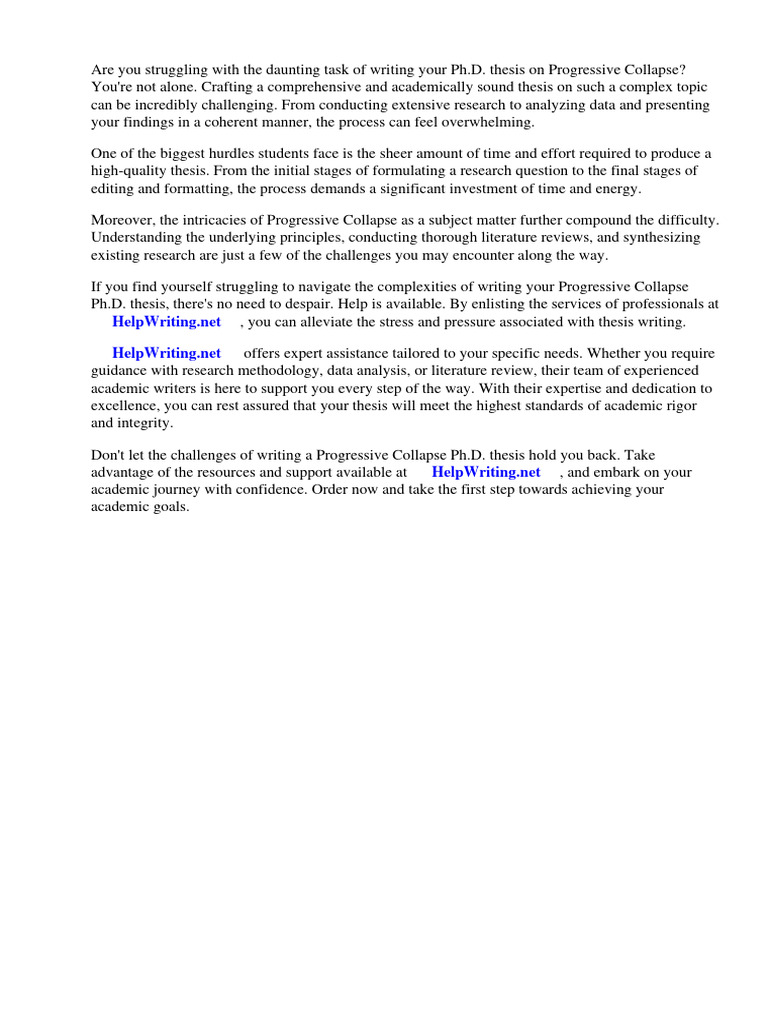 Are you struggling with the daunting task of writing your Ph.D. thesis on Progressive Collapse? You're not alone. Crafting a comprehensive and academically sound thesis on such a complex topic can be incredibly challenging. From conducting extensive research to analyzing data and presenting your findings in a coherent manner, the process can feel overwhelming.

One of the biggest hurdles students face is the sheer amount of time and effort required to produce a high-quality thesis. From the initial stages of formulating a research question to the final stages of editing and formatting, the process demands a significant investment of time and energy.

Moreover, the intricacies of Progressive Collapse as a subject matter further compound the difficulty. Understanding the underlying principles, conducting thorough literature reviews, and synthesizing existing research are just a few of the challenges you may encounter along the way.

If you find yourself struggling to navigate the complexities of writing your Progressive Collapse Ph.D. thesis, there's no need to despair. Help is available. By enlisting the services of professionals at HelpWriting.net , you can alleviate the stress and pressure associated with thesis writing.

HelpWriting.net offers expert assistance tailored to your specific needs. Whether you require guidance with research methodology, data analysis, or literature review, their team of experienced academic writers is here to support you every step of the way. With their expertise and dedication to excellence, you can rest assured that your thesis will meet the highest standards of academic rigor and integrity.

Don't let the challenges of writing a Progressive Collapse Ph.D. thesis hold you back. Take advantage of the resources and support available at HelpWriting.net , and embark on your academic journey with confidence. Order now and take the first step towards achieving your academic goals.